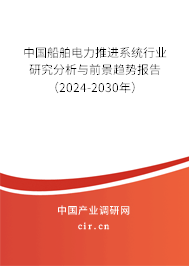 中国船舶电力推进系统行业研究分析与前景趋势报告（2024-2030年）

中国产业调研网
cir.cn